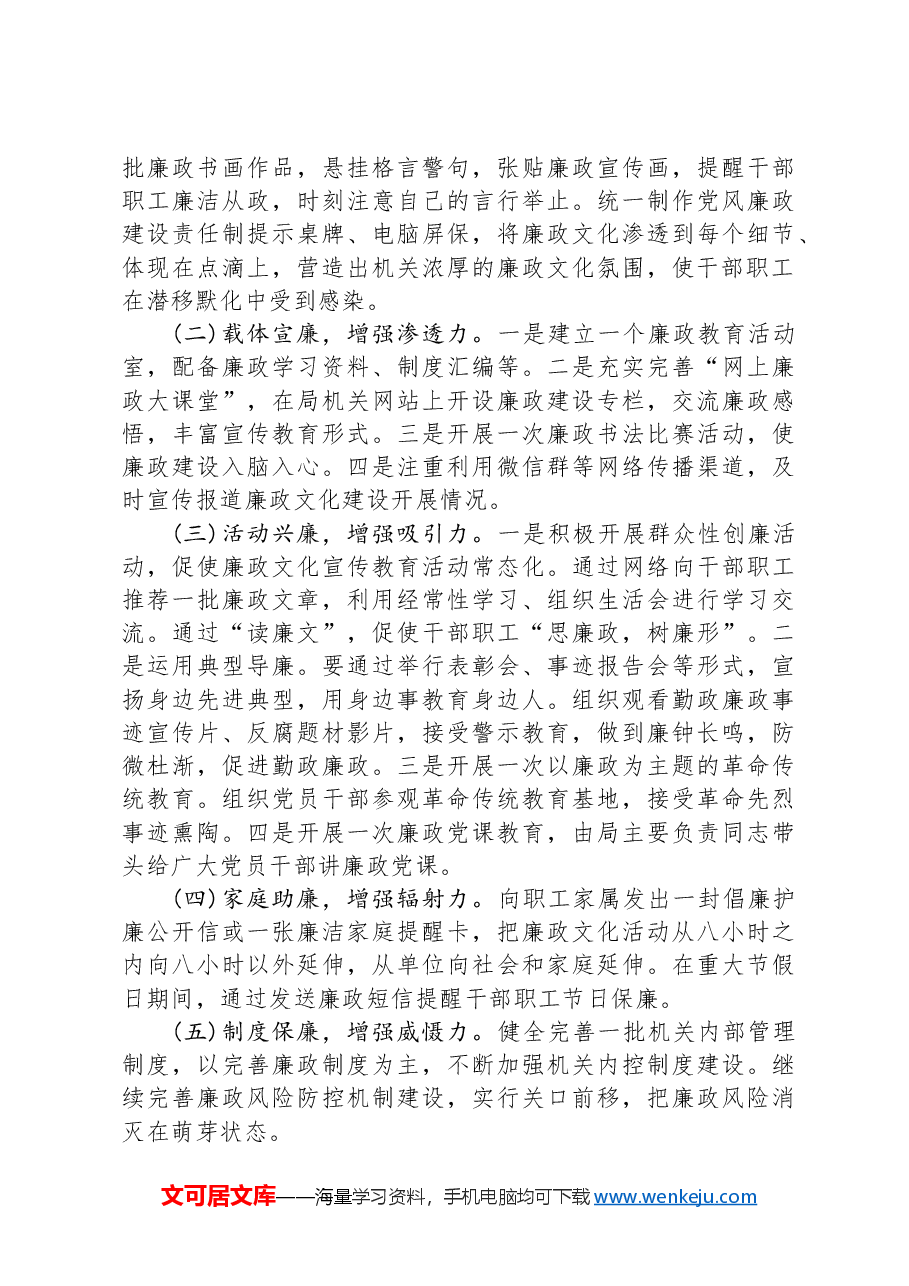 批廉政书画作品，悬挂格言警句，张贴廉政宣传画，提醒干部职工廉洁从政，时刻注意自己的言行举止。统一制作党风廉政建设责任制提示桌牌、电脑屏保，将廉政文化渗透到每个细节、体现在点滴上，营造出机关浓厚的廉政文化氛围，使干部职工在潜移默化中受到感染。

（二）载体宣廉，增强渗透力。一是建立一个廉政教育活动室，配备廉政学习资料、制度汇编等。二是充实完善“网上廉政大课堂”，在局机关网站上开设廉政建设专栏，交流廉政感悟，丰富宣传教育形式。三是开展一次廉政书法比赛活动，使廉政建设入脑入心。四是注重利用微信群等网络传播渠道，及时宣传报道廉政文化建设开展情况。

（三）活动兴廉，增强吸引力。一是积极开展群众性创廉活动，促使廉政文化宣传教育活动常态化。通过网络向干部职工推荐一批廉政文章，利用经常性学习、组织生活会进行学习交流。通过“读廉文”，促使干部职工“思廉政，树廉形”。二是运用典型导廉。要通过举行表彰会、事迹报告会等形式，宣扬身边先进典型，用身边事教育身边人。组织观看勤政廉政事迹宣传片、反腐题材影片，接受警示教育，做到廉钟长鸣，防微杜渐，促进勤政廉政。三是开展一次以廉政为主题的革命传统教育。组织党员干部参观革命传统教育基地，接受革命先烈事迹熏陶。四是开展一次廉政党课教育，由局主要负责同志带头给广大党员干部讲廉政党课。

（四）家庭助廉，增强辐射力。向职工家属发出一封倡廉护廉公开信或一张廉洁家庭提醒卡，把廉政文化活动从八小时之内向八小时以外延伸，从单位向社会和家庭延伸。在重大节假日期间，通过发送廉政短信提醒干部职工节日保廉。

（五）制度保廉，增强威慑力。健全完善一批机关内部管理制度，以完善廉政制度为主，不断加强机关内控制度建设。继续完善廉政风险防控机制建设，实行关口前移，把廉政风险消灭在萌芽状态。

文可居文库——海量学习资料，手机电脑均可下载www.wenkeju.com